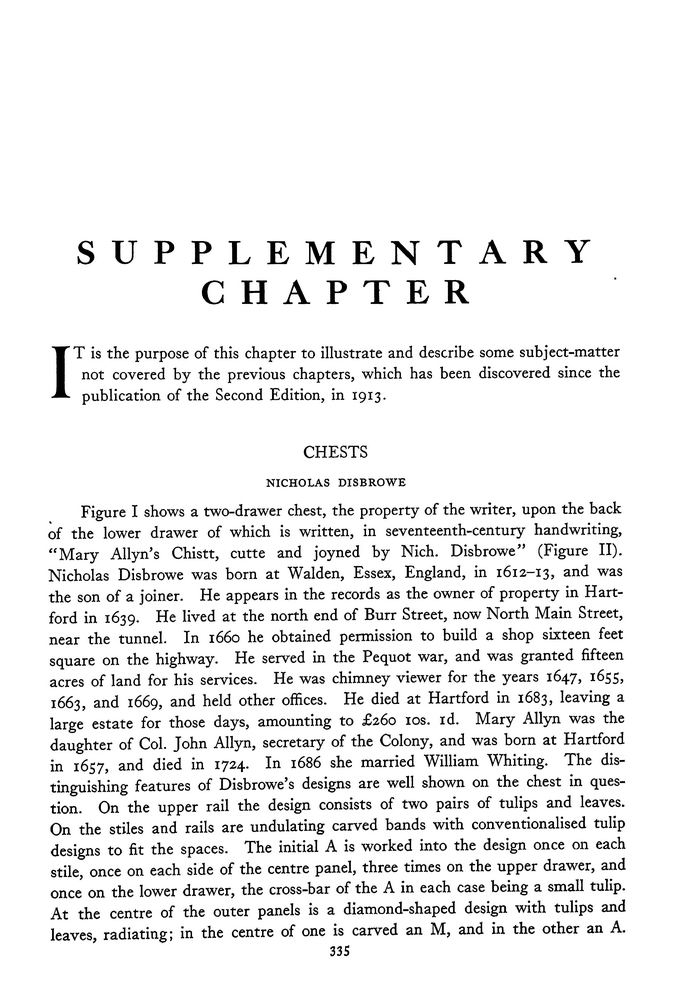 SUPPLEMENTARY CHAPTER

IT is the purpose of this chapter to illustrate and describe some subject-matter not covered by the previous chapters, which has been discovered since the publication of the Second Edition, in 1913.

CHESTS

NICHOLAS DISBROWE

Figure I shows a two-drawer chest, the property of the writer, upon the back of the lower drawer of which is written, in seventeenth-century handwriting, "Mary Allyn's Chistt, cutte and joyned by Nich. Disbrowe" (Figure II). Nicholas Disbrowe was born at Walden, Essex, England, in 1612–13, and was the son of a joiner. He appears in the records as the owner of property in Hartford in 1639. He lived at the north end of Burr Street, now North Main Street, near the tunnel. In 1660 he obtained permission to build a shop sixteen feet square on the highway. He served in the Pequot war, and was granted fifteen acres of land for his services. He was chimney viewer for the years 1647, 1655, 1663, and 1669, and held other offices. He died at Hartford in 1683, leaving a large estate for those days, amounting to £260 10s. 1d. Mary Allyn was the daughter of Col. John Allyn, secretary of the Colony, and was born at Hartford in 1657, and died in 1724. In 1686 she married William Whiting. The distinguishing features of Disbrowe's designs are well shown on the chest in question. On the upper rail the design consists of two pairs of tulips and leaves. On the stiles and rails are undulating carved bands with conventionalised tulip designs to fit the spaces. The initial A is worked into the design once on each stile, once on each side of the centre panel, three times on the upper drawer, and once on the lower drawer, the cross-bar of the A in each case being a small tulip. At the centre of the outer panels is a diamond-shaped design with tulips and leaves, radiating; in the centre of one is carved an M, and in the other an A.

335